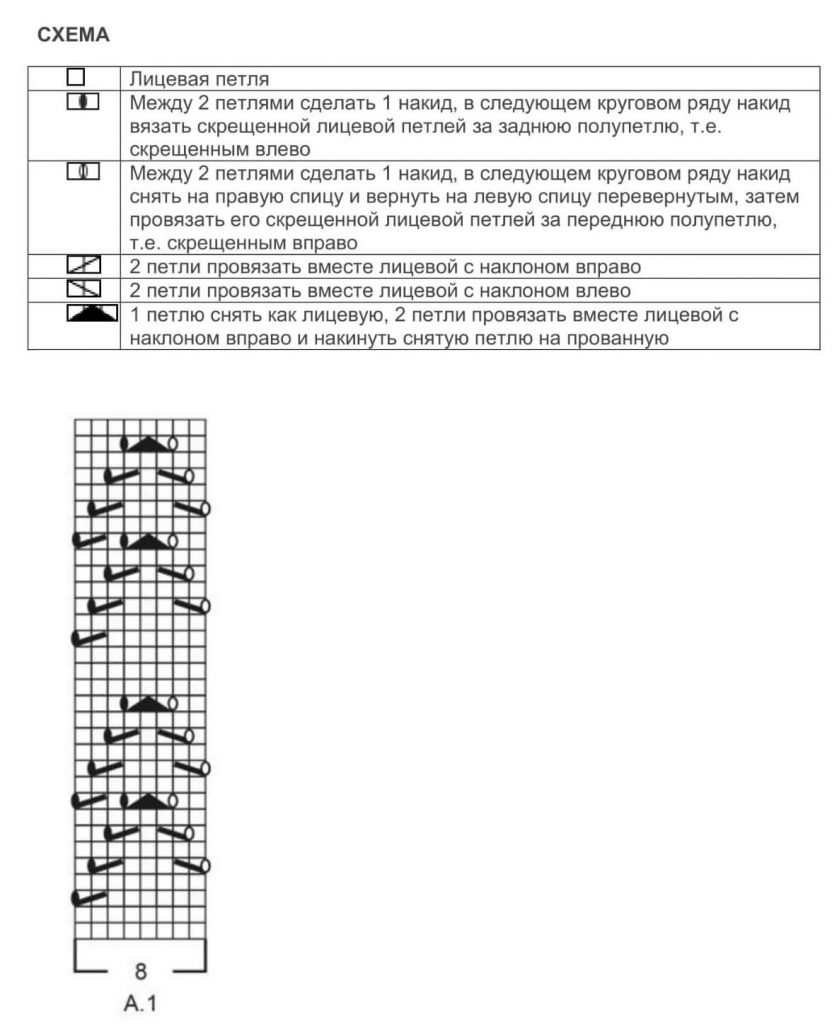 СХЕМА

| | |
|---|---|
| | Лицевая петля |
| | Между 2 петлями сделать 1 накид, в следующем круговом ряду накид вязать скрещенной лицевой петлей за заднюю полупетлю, т.е. скрещенным влево |
| | Между 2 петлями сделать 1 накид, в следующем круговом ряду накид снять на правую спицу и вернуть на левую спицу перевернутым, затем провязать его скрещенной лицевой петлей за переднюю полупетлю, т.е. скрещенным вправо |
| | 2 петли провязать вместе лицевой с наклоном вправо |
| | 2 петли провязать вместе лицевой с наклоном влево |
| | 1 петлю снять как лицевую, 2 петли провязать вместе лицевой с наклоном вправо и накинуть снятую петлю на прованную |

8

A.1